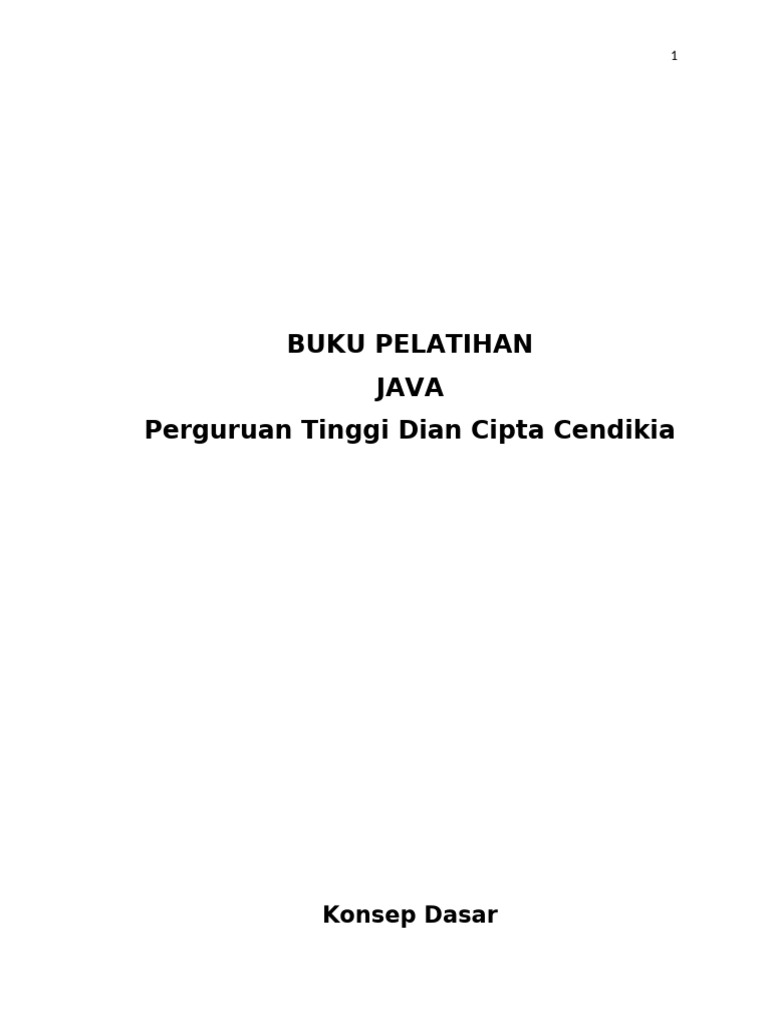 1

BUKU PELATIHAN
JAVA
Perguruan Tinggi Dian Cipta Cendikia

Konsep Dasar